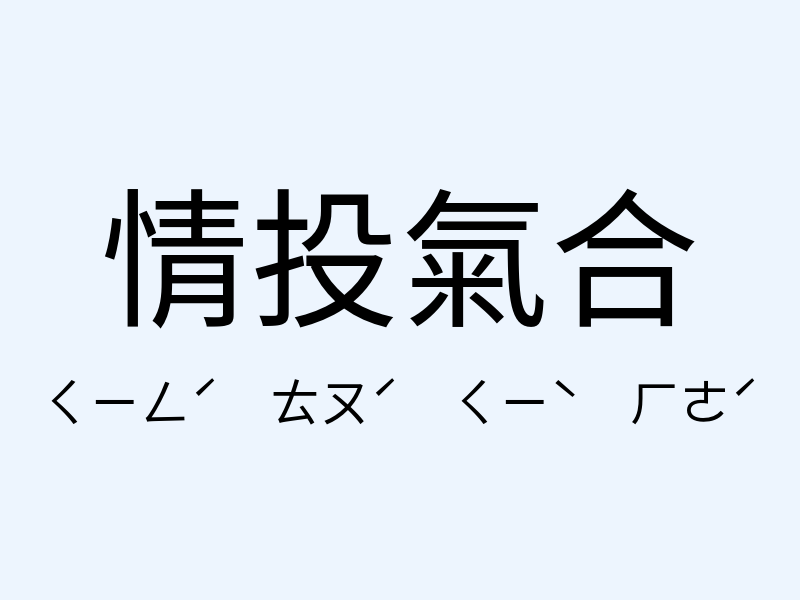 情投氣合

ㄑㄧㄥˊ ㄊㄡˊ ㄑㄧˋ ㄏㄜˊ